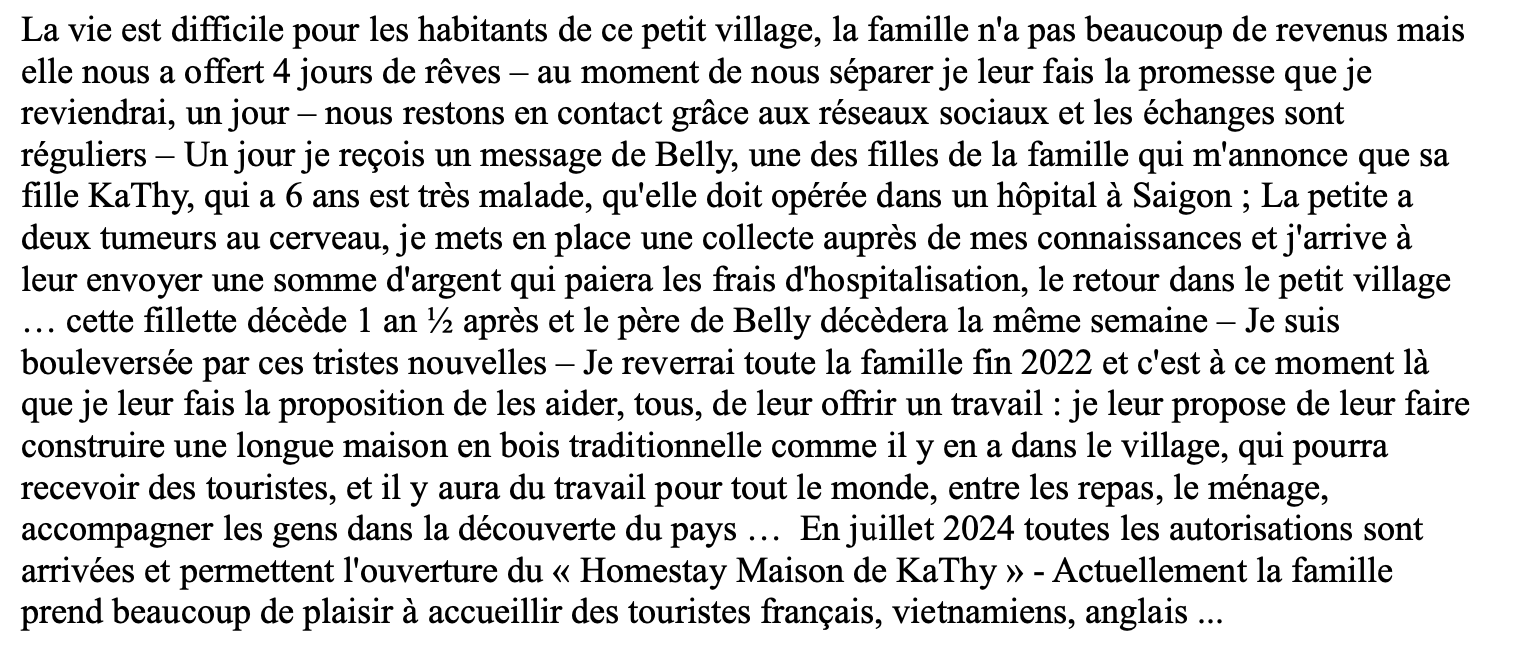 La vie est difficile pour les habitants de ce petit village, la famille n'a pas beaucoup de revenus mais elle nous a offert 4 jours de rêves – au moment de nous séparer je leur fais la promesse que je reviendrai, un jour – nous restons en contact grâce aux réseaux sociaux et les échanges sont réguliers – Un jour je reçois un message de Belly, une des filles de la famille qui m'annonce que sa fille KaThy, qui a 6 ans est très malade, qu'elle doit opérée dans un hôpital à Saigon ; La petite a deux tumeurs au cerveau, je mets en place une collecte auprès de mes connaissances et j'arrive à leur envoyer une somme d'argent qui paiera les frais d'hospitalisation, le retour dans le petit village … cette fillette décède 1 an ½ après et le père de Belly décèdera la même semaine – Je suis bouleversée par ces tristes nouvelles – Je reverrai toute la famille fin 2022 et c'est à ce moment là que je leur fais la proposition de les aider, tous, de leur offrir un travail : je leur propose de leur faire construire une longue maison en bois traditionnelle comme il y en a dans le village, qui pourra recevoir des touristes, et il y aura du travail pour tout le monde, entre les repas, le ménage, accompagner les gens dans la découverte du pays … En juillet 2024 toutes les autorisations sont arrivées et permettent l'ouverture du « Homestay Maison de KaThy » - Actuellement la famille prend beaucoup de plaisir à accueillir des touristes français, vietnamiens, anglais ...